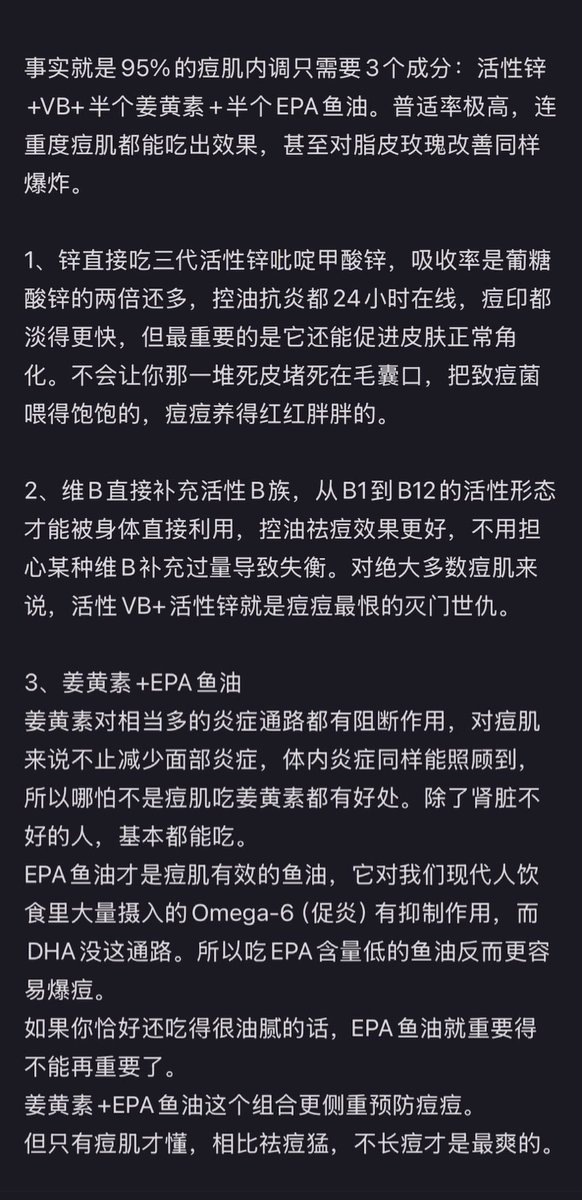 事实就是 95% 的痘肌内调只需要 3 个成分：活性锌 +VB+ 半个姜黄素 + 半个 EPA 鱼油。普适率极高，连重度痘肌都能吃出效果，甚至对脂皮玫瑰改善同样爆炸。

1、锌直接吃三代活性锌吡啶甲酸锌，吸收率是葡糖酸锌的两倍还多，控油抗炎都 24 小时在线，痘印都淡得更快，但最重要的是它还能促进皮肤正常角化。不会让你那一堆死皮堵死在毛囊口，把致痘菌喂得饱饱的，痘痘养得红红胖胖的。

2、维 B 直接补充活性 B 族，从 B1 到 B12 的活性形态才能被身体直接利用，控油祛痘效果更好，不用担心某种维 B 补充过量导致失衡。对绝大多数痘肌来说，活性 VB+ 活性锌就是痘痘最恨的灭门世仇。

3、姜黄素 +EPA 鱼油
姜黄素对相当多的炎症通路都有阻断作用，对痘肌来说不止减少面部炎症，体内炎症同样能照顾到，所以哪怕不是痘肌吃姜黄素都有好处。除了肾脏不好的人，基本都能吃。
EPA 鱼油才是痘肌有效的鱼油，它对我们现代人饮食里大量摄入的 Omega-6（促炎）有抑制作用，而 DHA 没这通路。所以吃 EPA 含量低的鱼油反而更容易爆痘。
如果你恰好还吃得很油腻的话，EPA 鱼油就重要得不能再重要了。
姜黄素 +EPA 鱼油这个组合更侧重预防痘痘。
但只有痘肌才懂，相比祛痘猛，不长痘才是最爽的。